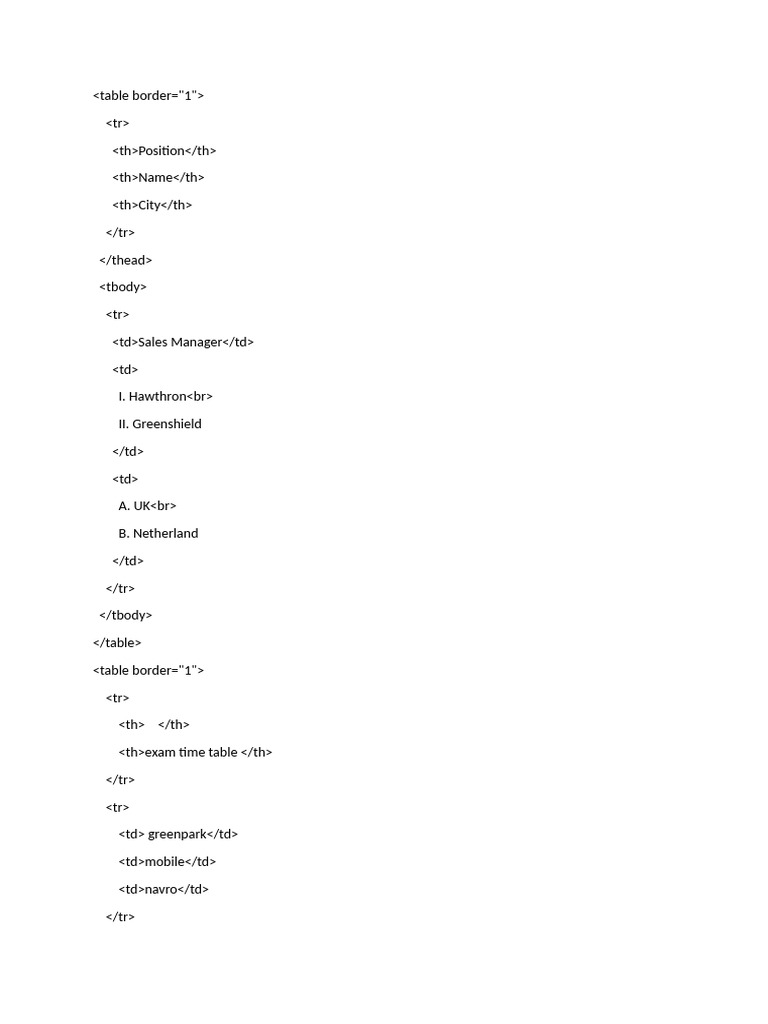 <table border="1">
<tr>
<th>Position</th>
<th>Name</th>
<th>City</th>
</tr>
</thead>
<tbody>
<tr>
<td>Sales Manager</td>
<td>
I. Hawthron<br>
II. Greenshield
</td>
<td>
A. UK<br>
B. Netherland
</td>
</tr>
</tbody>
</table>
<table border="1">
<tr>
<th> </th>
<th>exam time table </th>
</tr>
<tr>
<td> greenpark</td>
<td>mobile</td>
<td>navro</td>
</tr>